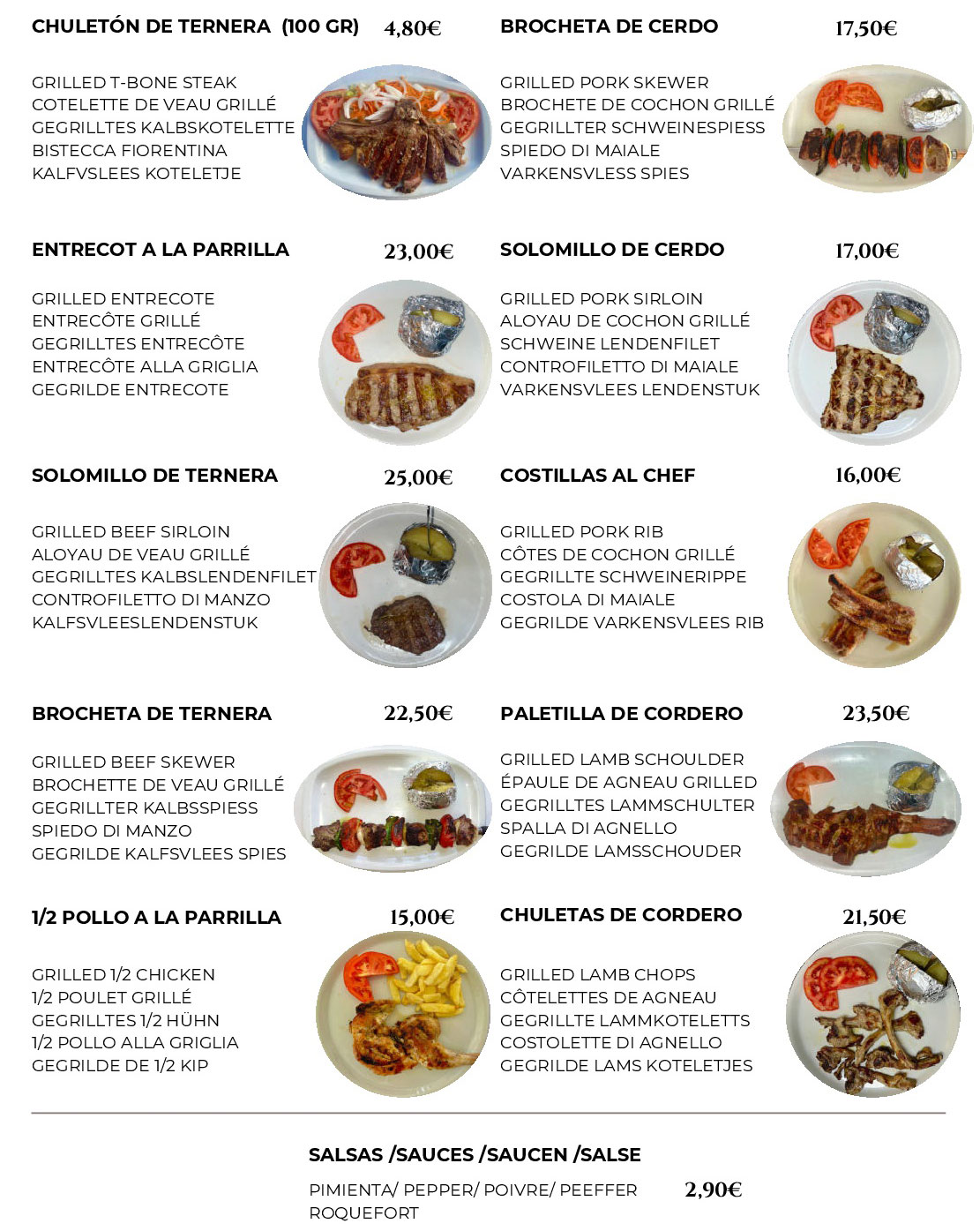 CHULETÓN DE TERNERA (100 GR) 4,80€

GRILLED T-BONE STEAK
COTELETTE DE VEAU GRILLÉ
GEGRILLTES KALBSKOTELETTE
BISTECCA FIORENTINA
KALFVSLEES KOTELETJE

ENTRECOT A LA PARRILLA 23,00€

GRILLED ENTRECOTE
ENTRECÔTE GRILLÉ
GEGRILLTES ENTRECÔTE
ENTRECÔTE ALLA GRIGLIA
GEGRILDE ENTRECOTE

SOLOMILLO DE TERNERA 25,00€

GRILLED BEEF SIRLOIN
ALOYAU DE VEAU GRILLÉ
GEGRILLTES KALBSLENDENFILET
CONTROFILETTO DI MANZO
KALFSVLEESLENDENSTUK

BROCHETA DE TERNERA 22,50€

GRILLED BEEF SKEWER
BROCHETTE DE VEAU GRILLÉ
GEGRILLTER KALBSSPIESS
SPIEDO DI MANZO
GEGRILDE KALFSVLEES SPIES

1/2 POLLO A LA PARRILLA 15,00€

GRILLED 1/2 CHICKEN
1/2 POULET GRILLÉ
GEGRILLTES 1/2 HÜHN
1/2 POLLO ALLA GRIGLIA
GEGRILDE DE 1/2 KIP

BROCHETA DE CERDO 17,50€

GRILLED PORK SKEWER
BROCHETE DE COCHON GRILLÉ
GEGRILLTER SCHWEINESPIESS
SPIEDO DI MAIALE
VARKENSVLESS SPIES

SOLOMILLO DE CERDO 17,00€

GRILLED PORK SIRLOIN
ALOYAU DE COCHON GRILLÉ
SCHWEINE LENDENFILET
CONTROFILETTO DI MAIALE
VARKENSVLEES LENDENSTUK

COSTILLAS AL CHEF 16,00€

GRILLED PORK RIB
CÔTES DE COCHON GRILLÉ
GEGRILLTE SCHWEINERIPPE
COSTOLA DI MAIALE
GEGRILDE VARKENSVLEES RIB

PALETILLA DE CORDERO 23,50€

GRILLED LAMB SCHOULDER
ÉPAULE DE AGNEAU GRILLED
GEGRILLTES LAMMSCHULTER
SPALLA DI AGNELLO
GEGRILDE LAMSSCHOUDER

CHULETAS DE CORDERO 21,50€

GRILLED LAMB CHOPS
CÔTELETTES DE AGNEAU
GEGRILLTE LAMMKOTELETTS
COSTOLETTE DI AGNELLO
GEGRILDE LAMS KOTELETJES

SALSAS /SAUCES /SAUCEN /SALSE

PIMIENTA/ PEPPER/ POIVRE/ PEEFFER 2,90€
ROQUEFORT